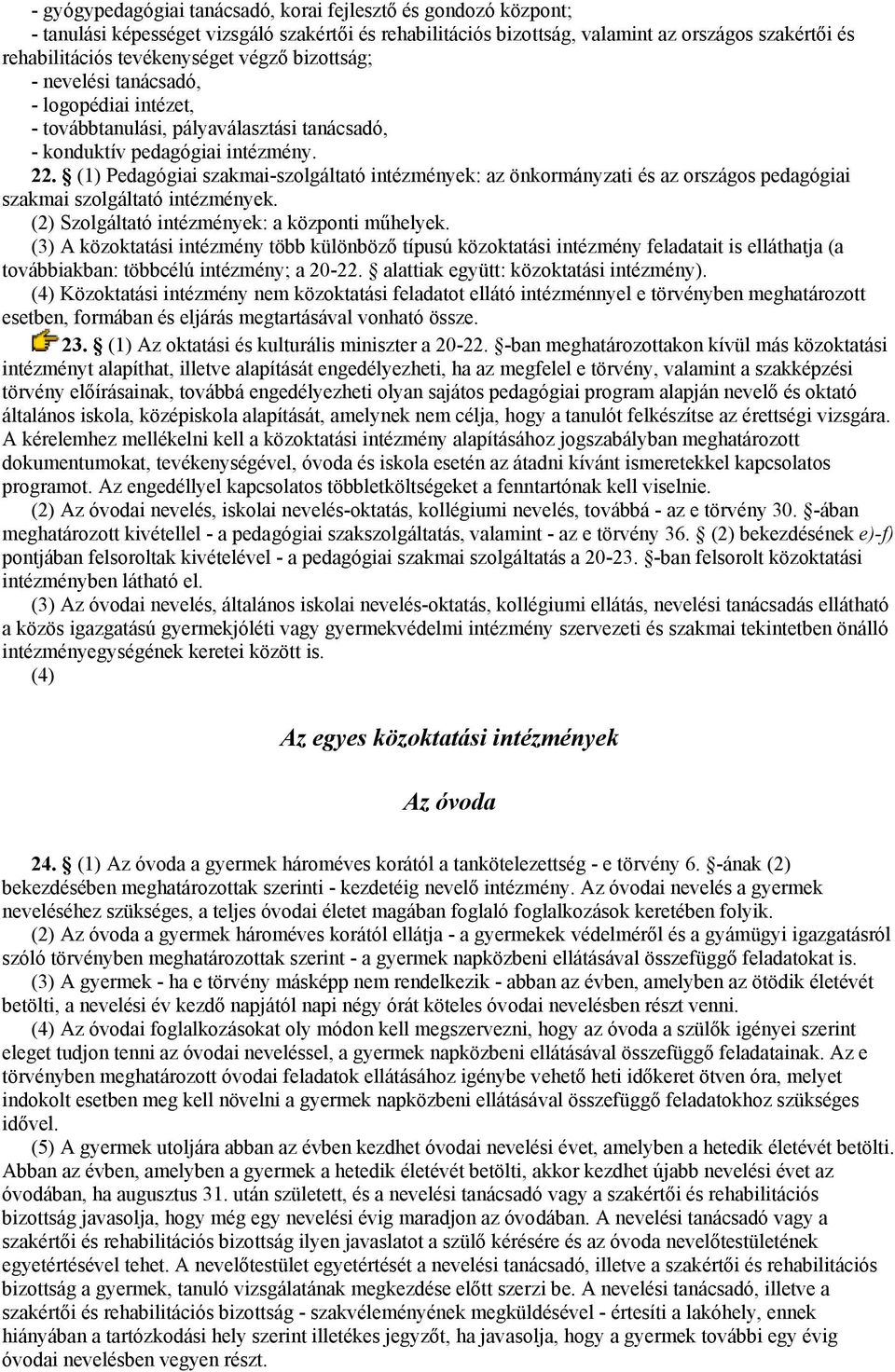 - gyógypedagógiai tanácsadó, korai fejlesztő és gondozó központ;
- tanulási képességet vizsgáló szakértői és rehabilitációs bizottság, valamint az országos szakértői és rehabilitációs tevékenységet végző bizottság;
- nevelési tanácsadó,
- logopédiai intézet,
- továbbtanulási, pályaválasztási tanácsadó,
- konduktív pedagógiai intézmény.

22. § (1) Pedagógiai szakmai-szolgáltató intézmények: az önkormányzati és az országos pedagógiai szakmai szolgáltató intézmények.

(2) Szolgáltató intézmények: a központi műhelyek.

(3) A közoktatási intézmény több különböző típusú közoktatási intézmény feladatait is elláthatja (a továbbiakban: többcélú intézmény; a 20-22. § alattiak együtt: közoktatási intézmény).

(4) Közoktatási intézmény nem közoktatási feladatot ellátó intézménnyel e törvényben meghatározott esetben, formában és eljárás megtartásával vonható össze.

23. § (1) Az oktatási és kulturális miniszter a 20-22. §-ban meghatározottakon kívül más közoktatási intézményt alapíthat, illetve alapítását engedélyezheti, ha az megfelel e törvény, valamint a szakképzési törvény előírásainak, továbbá engedélyezheti olyan sajátos pedagógiai program alapján nevelő és oktató általános iskola, középiskola alapítását, amelynek nem célja, hogy a tanulót felkészítse az érettségi vizsgára. A kérelemhez mellékelni kell a közoktatási intézmény alapításához jogszabályban meghatározott dokumentumokat, tevékenységével, óvoda és iskola esetén az átadni kívánt ismeretekkel kapcsolatos programot. Az engedéllyel kapcsolatos többletköltségeket a fenntartónak kell viselnie.

(2) Az óvodai nevelés, iskolai nevelés-oktatás, kollégiumi nevelés, továbbá - az e törvény 30. §-ában meghatározott kivétellel - a pedagógiai szakszolgáltatás, valamint - az e törvény 36. § (2) bekezdésének e)-f) pontjában felsoroltak kivételével - a pedagógiai szakmai szolgáltatás a 20-23. §-ban felsorolt közoktatási intézményben látható el.

(3) Az óvodai nevelés, általános iskolai nevelés-oktatás, kollégiumi ellátás, nevelési tanácsadás ellátható a közös igazgatású gyermekjóléti vagy gyermekvédelmi intézmény szervezeti és szakmai tekintetben önálló intézményegységének keretei között is.

(4)

Az egyes közoktatási intézmények

Az óvoda

24. § (1) Az óvoda a gyermek hároméves korától a tankötelezettség - e törvény 6. §-ának (2) bekezdésében meghatározottak szerinti - kezdetéig nevelő intézmény. Az óvodai nevelés a gyermek neveléséhez szükséges, a teljes óvodai életet magában foglaló foglalkozások keretében folyik.

(2) Az óvoda a gyermek hároméves korától ellátja - a gyermekek védelméről és a gyámügyi igazgatásról szóló törvényben meghatározottak szerint - a gyermek napközbeni ellátásával összefüggő feladatokat is.

(3) A gyermek - ha e törvény másképp nem rendelkezik - abban az évben, amelyben az ötödik életévét betölti, a nevelési év kezdő napjától napi négy órát köteles óvodai nevelésben részt venni.

(4) Az óvodai foglalkozásokat oly módon kell megszervezni, hogy az óvoda a szülők igényei szerint eleget tudjon tenni az óvodai neveléssel, a gyermek napközbeni ellátásával összefüggő feladatainak. Az e törvényben meghatározott óvodai feladatok ellátásához igénybe vehető heti időkeret ötven óra, melyet indokolt esetben meg kell növelni a gyermek napközbeni ellátásával összefüggő feladatokhoz szükséges idővel.

(5) A gyermek utoljára abban az évben kezdhet óvodai nevelési évet, amelyben a hetedik életévét betölti. Abban az évben, amelyben a gyermek a hetedik életévét betölti, akkor kezdhet újabb nevelési évet az óvodában, ha augusztus 31. után született, és a nevelési tanácsadó vagy a szakértői és rehabilitációs bizottság javasolja, hogy még egy nevelési évig maradjon az óvodában. A nevelési tanácsadó vagy a szakértői és rehabilitációs bizottság ilyen javaslatot a szülő kérésére és az óvoda nevelőtestületének egyetértésével tehet. A nevelőtestület egyetértését a nevelési tanácsadó, illetve a szakértői és rehabilitációs bizottság a gyermek, tanuló vizsgálatának megkezdése előtt szerzi be. A nevelési tanácsadó, illetve a szakértői és rehabilitációs bizottság - szakvéleményének megküldésével - értesíti a lakóhely, ennek hiányában a tartózkodási hely szerint illetékes jegyzőt, ha javasolja, hogy a gyermek további egy évig óvodai nevelésben vegyen részt.